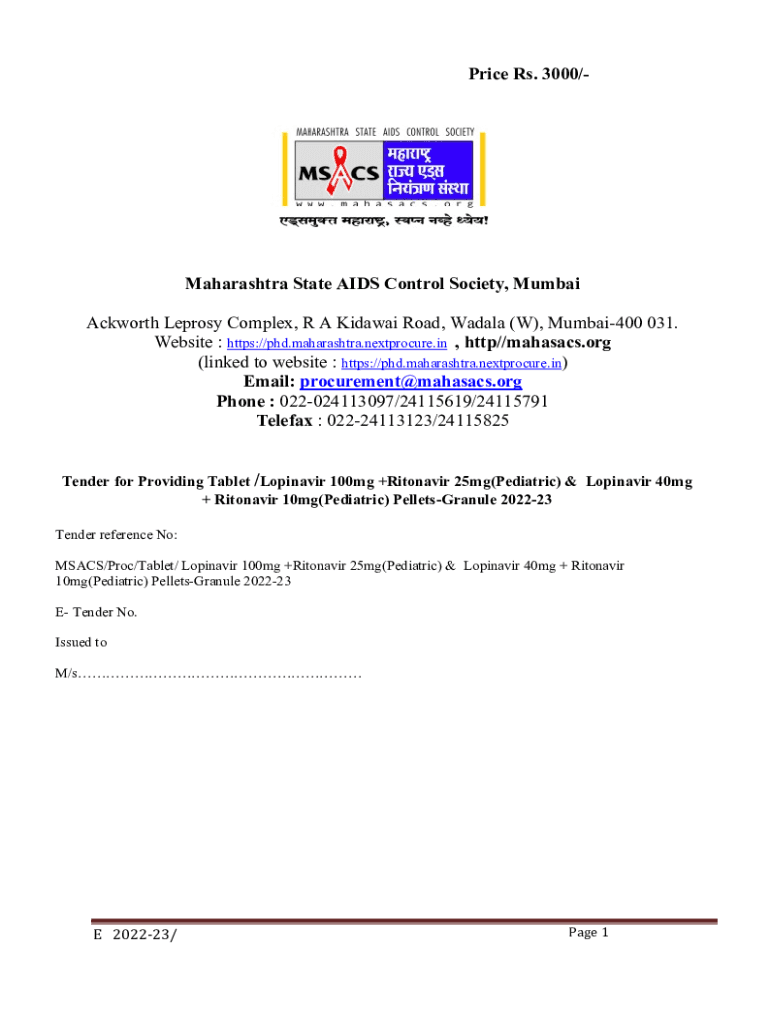 Price Rs. 3000/-

MAHARASHTRA STATE AIDS CONTROL SOCIETY

MSACS महाराष्ट्र राज्य एड्स नियंत्रण संस्था

www mahasacs org

एड्समुक्त महाराष्ट्र, स्वप्न नव्हे ध्येय!

Maharashtra State AIDS Control Society, Mumbai

Ackworth Leprosy Complex, R A Kidawai Road, Wadala (W), Mumbai-400 031.
Website : https://phd.maharashtra.nextprocure.in , http//mahasacs.org
(linked to website : https://phd.maharashtra.nextprocure.in)
Email: procurement@mahasacs.org
Phone : 022-024113097/24115619/24115791
Telefax : 022-24113123/24115825

Tender for Providing Tablet /Lopinavir 100mg +Ritonavir 25mg(Pediatric) & Lopinavir 40mg + Ritonavir 10mg(Pediatric) Pellets-Granule 2022-23

Tender reference No:

MSACS/Proc/Tablet/ Lopinavir 100mg +Ritonavir 25mg(Pediatric) & Lopinavir 40mg + Ritonavir 10mg(Pediatric) Pellets-Granule 2022-23

E- Tender No.

Issued to

M/s………………………………………………

E 2022-23/

Page 1